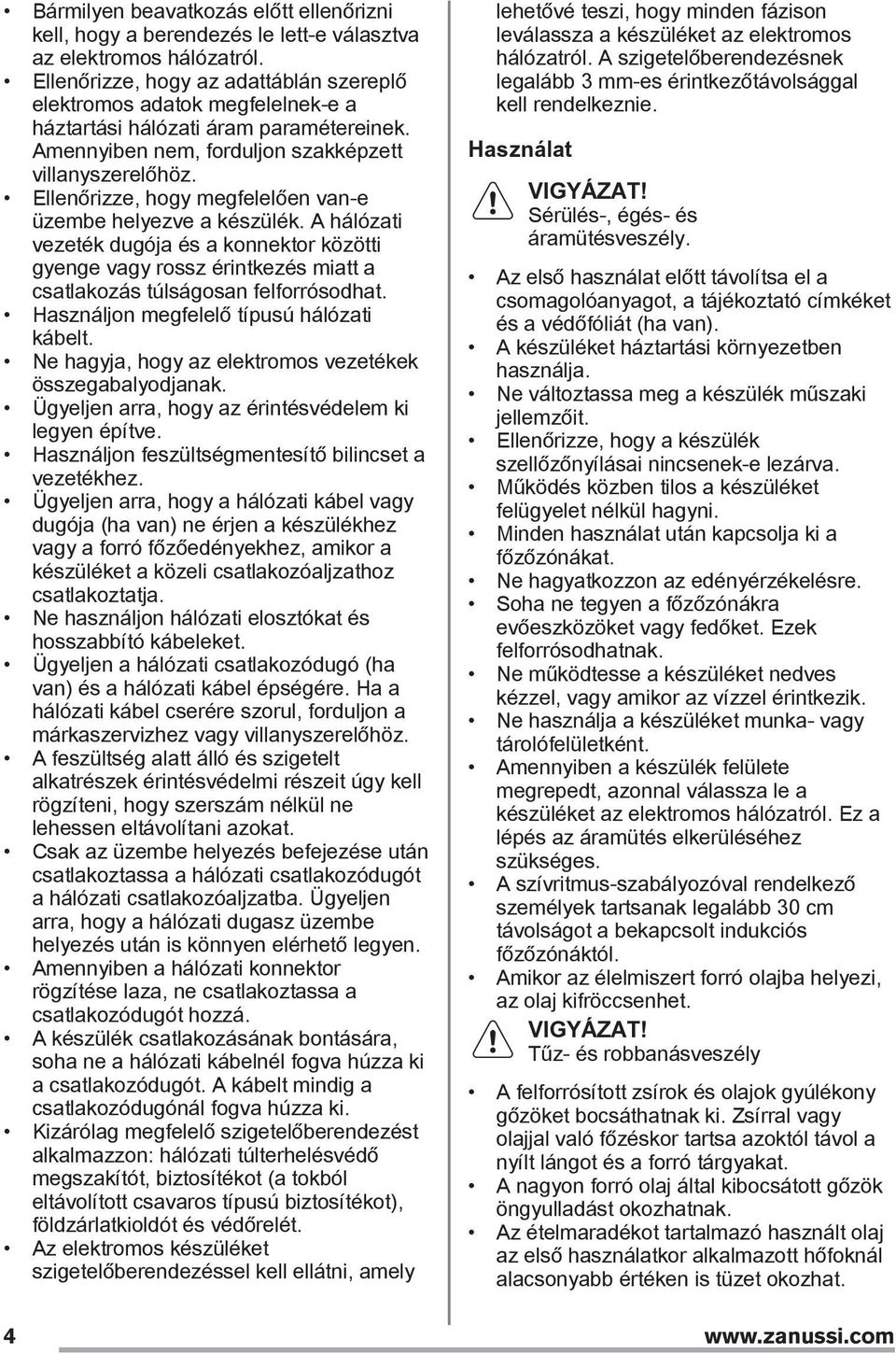 • Bármilyen beavatkozás előtt ellenőrizni kell, hogy a berendezés le lett-e választva az elektromos hálózatról.
• Ellenőrizze, hogy az adattáblán szereplő elektromos adatok megfelelnek-e a háztartási hálózati áram paramétereinek. Amennyiben nem, forduljon szakképzett villanyszerelőhöz.
• Ellenőrizze, hogy megfelelően van-e üzembe helyezve a készülék. A hálózati vezeték dugója és a konnektor közötti gyenge vagy rossz érintkezés miatt a csatlakozás túlságosan felforrósodhat.
• Használjon megfelelő típusú hálózati kábelt.
• Ne hagyja, hogy az elektromos vezetékek összegabalyodjanak.
• Ügyeljen arra, hogy az érintésvédelem ki legyen építve.
• Használjon feszültségmentesítő bilincset a vezetékhez.
• Ügyeljen arra, hogy a hálózati kábel vagy dugója (ha van) ne érjen a készülékhez vagy a forró főzőedényekhez, amikor a készüléket a közeli csatlakozóaljzathoz csatlakoztatja.
• Ne használjon hálózati elosztókat és hosszabbító kábeleket.
• Ügyeljen a hálózati csatlakozódugó (ha van) és a hálózati kábel épségére. Ha a hálózati kábel cserére szorul, forduljon a márkaszervizhez vagy villanyszerelőhöz.
• A feszültség alatt álló és szigetelt alkatrészek érintésvédelmi részeit úgy kell rögzíteni, hogy szerszám nélkül ne lehessen eltávolítani azokat.
• Csak az üzembe helyezés befejezése után csatlakoztassa a hálózati csatlakozódugót a hálózati csatlakozóaljzatba. Ügyeljen arra, hogy a hálózati dugasz üzembe helyezés után is könnyen elérhető legyen.
• Amennyiben a hálózati konnektor rögzítése laza, ne csatlakoztassa a csatlakozódugót hozzá.
• A készülék csatlakozásának bontására, soha ne a hálózati kábelnél fogva húzza ki a csatlakozódugót. A kábelt mindig a csatlakozódugónál fogva húzza ki.
• Kizárólag megfelelő szigetelőberendezést alkalmazzon: hálózati túlterhelésvédő megszakítót, biztosítékot (a tokból eltávolított csavaros típusú biztosítékot), földzárlatkioldót és védőrelét.
• Az elektromos készüléket szigetelőberendezéssel kell ellátni, amely lehetővé teszi, hogy minden fázison leválassza a készüléket az elektromos hálózatról. A szigetelőberendezésnek legalább 3 mm-es érintkezőtávolsággal kell rendelkeznie.

Használat

VIGYÁZAT!
Sérülés-, égés- és áramütésveszély.

• Az első használat előtt távolítsa el a csomagolóanyagot, a tájékoztató címkéket és a védőfóliát (ha van).
• A készüléket háztartási környezetben használja.
• Ne változtassa meg a készülék műszaki jellemzőit.
• Ellenőrizze, hogy a készülék szellőzőnyílásai nincsenek-e lezárva.
• Működés közben tilos a készüléket felügyelet nélkül hagyni.
• Minden használat után kapcsolja ki a főzőzónákat.
• Ne hagyatkozzon az edényérzékelésre.
• Soha ne tegyen a főzőzónákra evőeszközöket vagy fedőket. Ezek felforrósodhatnak.
• Ne működtesse a készüléket nedves kézzel, vagy amikor az vízzel érintkezik.
• Ne használja a készüléket munka- vagy tárolófelületként.
• Amennyiben a készülék felülete megrepedt, azonnal válassza le a készüléket az elektromos hálózatról. Ez a lépés az áramütés elkerüléséhez szükséges.
• A szívritmus-szabályozóval rendelkező személyek tartsanak legalább 30 cm távolságot a bekapcsolt indukciós főzőzónáktól.
• Amikor az élelmiszert forró olajba helyezi, az olaj kifröccsenhet.

VIGYÁZAT!
Tűz- és robbanásveszély

• A felforrósított zsírok és olajok gyúlékony gőzöket bocsáthatnak ki. Zsírral vagy olajjal való főzéskor tartsa azoktól távol a nyílt lángot és a forró tárgyakat.
• A nagyon forró olaj által kibocsátott gőzök öngyulladást okozhatnak.
• Az ételmaradékot tartalmazó használt olaj az első használatkor alkalmazott hőfoknál alacsonyabb értéken is tüzet okozhat.

4 www.zanussi.com